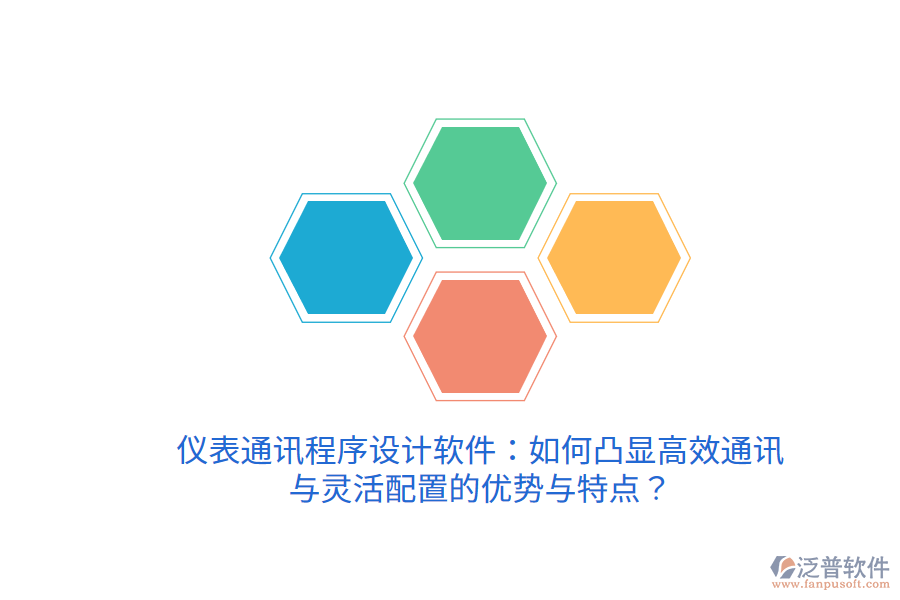 仪表通讯程序设计软件：如何凸显高效通讯与灵活配置的优势与特点？

泛普软件
www.fanpusoft.com